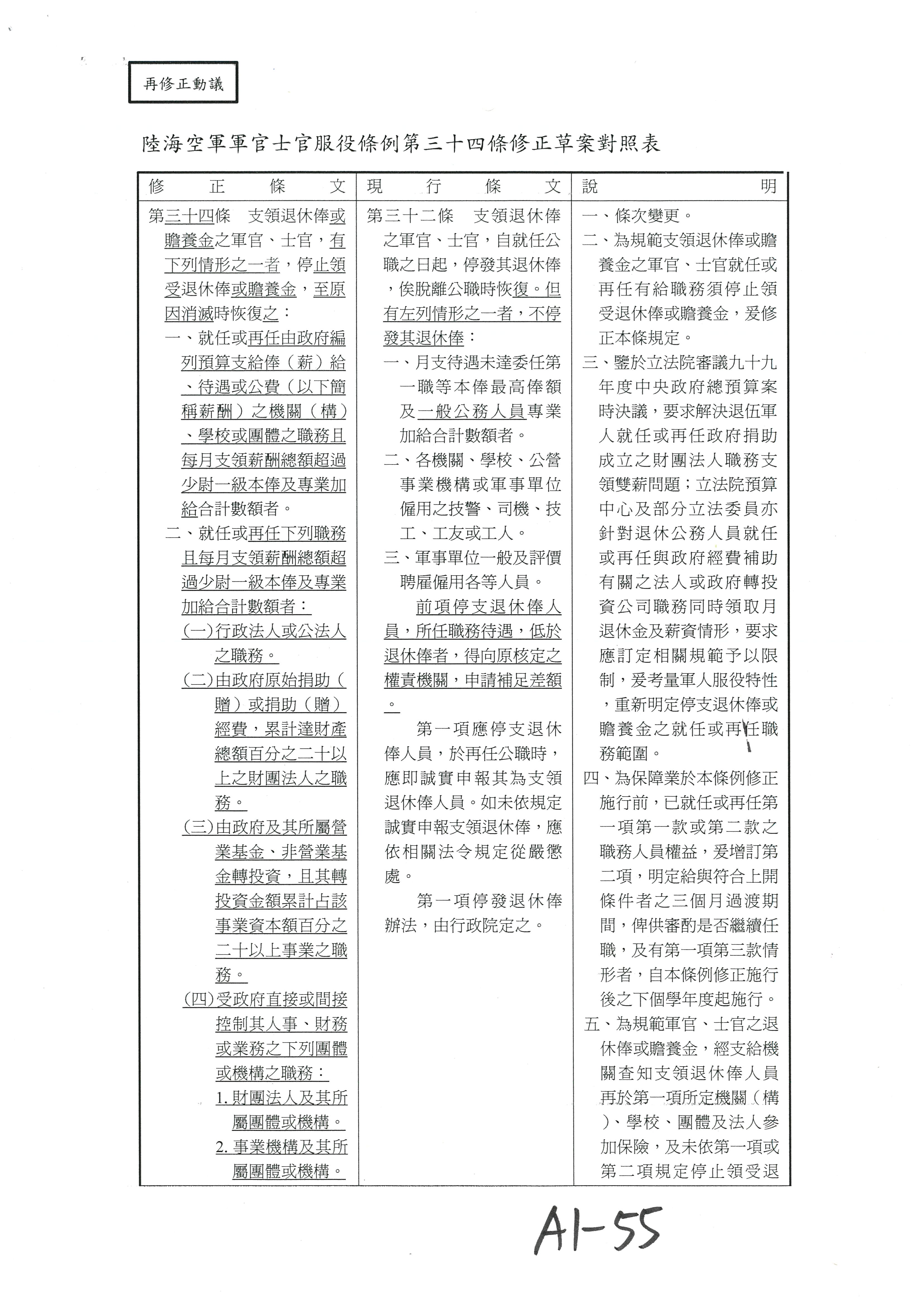 再修正動議

陸海空軍軍官士官服役條例第三十四條修正草案對照表

| 修正條文 | 現行條文 | 說明 |
|---|---|---|
| 第三十四條　支領退休俸或贍養金之軍官、士官，有下列情形之一者，停止領受退休俸或贍養金，至原因消滅時恢復之：<br>一、就任或再任由政府編列預算支給俸（薪）給、待遇或公費（以下簡稱薪酬）之機關（構）、學校或團體之職務且每月支領薪酬總額超過少尉一級本俸及專業加給合計數額者。<br>二、就任或再任下列職務且每月支領薪酬總額超過少尉一級本俸及專業加給合計數額者：<br>(一)行政法人或公法人之職務。<br>(二)由政府原始捐助（贈）或捐助（贈）經費，累計達財產總額百分之二十以上之財團法人之職務。<br>(三)由政府及其所屬營業基金、非營業基金轉投資，且其轉投資金額累計占該事業資本額百分之二十以上事業之職務。<br>(四)受政府直接或間接控制其人事、財務或業務之下列團體或機構之職務：<br>1. 財團法人及其所屬團體或機構。<br>2. 事業機構及其所屬團體或機構。 | 第三十二條　支領退休俸之軍官、士官，自就任公職之日起，停發其退休俸，俟脫離公職時恢復。但有左列情形之一者，不停發其退休俸：<br>一、月支待遇未達委任第一職等本俸最高俸額及一般公務人員專業加給合計數額者。<br>二、各機關、學校、公營事業機構或軍事單位僱用之技警、司機、技工、工友或工人。<br>三、軍事單位一般及評價聘雇僱用各等人員。<br>前項停支退休俸人員，所任職務待遇，低於退休俸者，得向原核定之權責機關，申請補足差額。<br>第一項應停支退休俸人員，於再任公職時，應即誠實申報其為支領退休俸人員。如未依規定誠實申報支領退休俸，應依相關法令規定從嚴懲處。<br>第一項停發退休俸辦法，由行政院定之。 | 一、條次變更。<br>二、為規範支領退休俸或贍養金之軍官、士官就任或再任有給職務須停止領受退休俸或贍養金，爰修正本條規定。<br>三、鑒於立法院審議九十九年度中央政府總預算案時決議，要求解決退伍軍人就任或再任政府捐助成立之財團法人職務支領雙薪問題；立法院預算中心及部分立法委員亦針對退休公務人員就任或再任與政府經費補助有關之法人或政府轉投資公司職務同時領取月退休金及薪資情形，要求應訂定相關規範予以限制，爰考量軍人服役特性，重新明定停支退休俸或贍養金之就任或再任職務範圍。<br>四、為保障業於本條例修正施行前，已就任或再任第一項第一款或第二款之職務人員權益，爰增訂第二項，明定給與符合上開條件者之三個月過渡期間，俾供審酌是否繼續任職，及有第一項第三款情形者，自本條例修正施行後之下個學年度起施行。<br>五、為規範軍官、士官之退休俸或贍養金，經支給機關查知支領退休俸人員再於第一項所定機關（構）、學校、團體及法人參加保險，及未依第一項或第二項規定停止領受退 |

A1-55